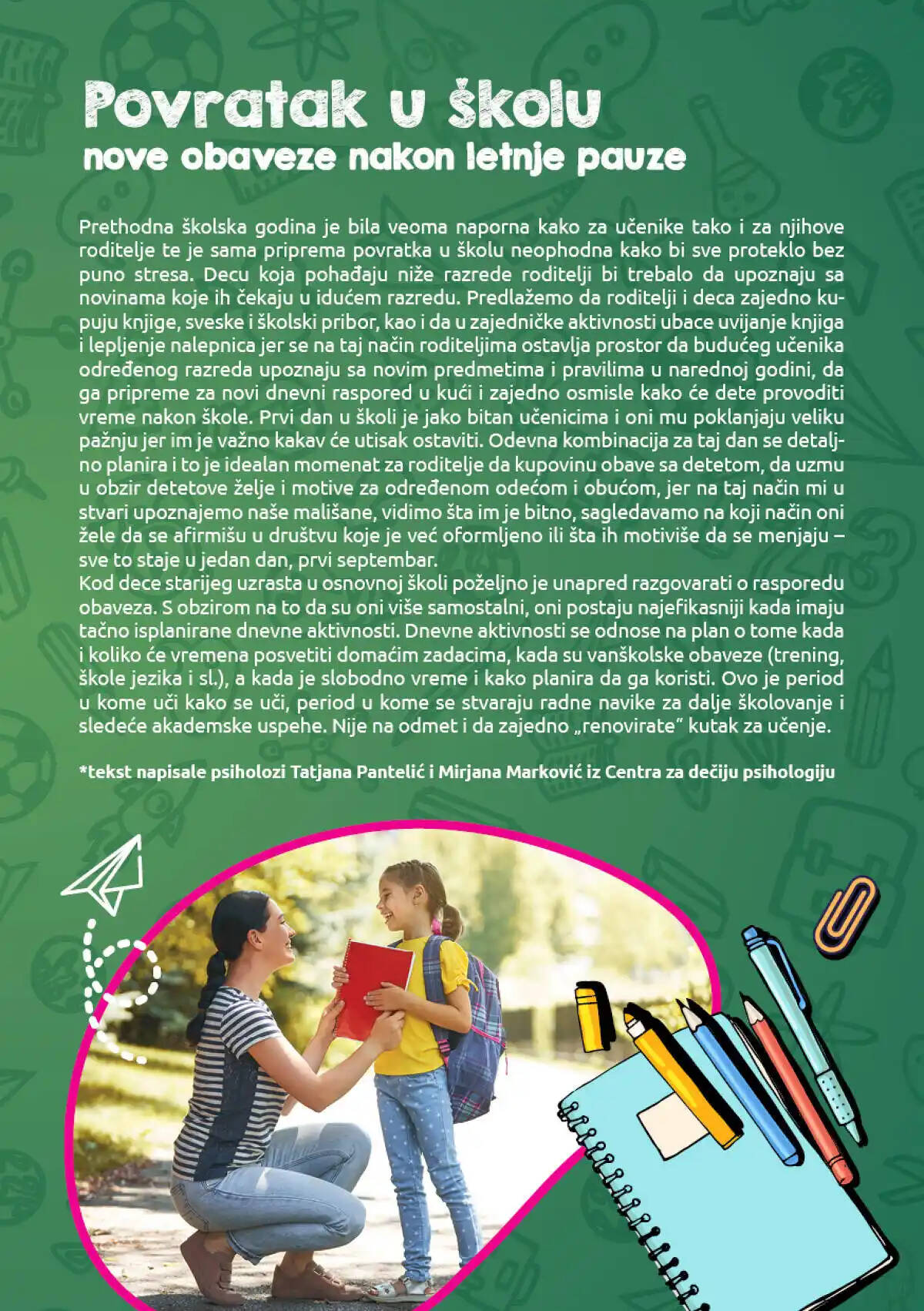 Povratak u školu
nove obaveze nakon letnje pauze

Prethodna školska godina je bila veoma naporna kako za učenike tako i za njihove roditelje te je sama priprema povratka u školu neophodna kako bi sve proteklo bez puno stresa. Decu koja pohađaju niže razrede roditelji bi trebalo da upoznaju sa novinama koje ih čekaju u idućem razredu. Predlažemo da roditelji i deca zajedno kupuju knjige, sveske i školski pribor, kao i da u zajedničke aktivnosti ubace uvijanje knjiga i lepljenje nalepnica jer se na taj način roditeljima ostavlja prostor da budućeg učenika određenog razreda upoznaju sa novim predmetima i pravilima u narednoj godini, da ga pripreme za novi dnevni raspored u kući i zajedno osmisle kako će dete provoditi vreme nakon škole. Prvi dan u školi je jako bitan učenicima i oni mu poklanjaju veliku pažnju jer im je važno kakav će utisak ostaviti. Odevna kombinacija za taj dan se detaljno planira i to je idealan momenat za roditelje da kupovinu obave sa detetom, da uzmu u obzir detetove želje i motive za određenom odećom i obućom, jer na taj način mi u stvari upoznajemo naše mališane, vidimo šta im je bitno, sagledavamo na koji način oni žele da se afirmišu u društvu koje je već oformljeno ili šta ih motiviše da se menjaju – sve to staje u jedan dan, prvi septembar.
Kod dece starijeg uzrasta u osnovnoj školi poželjno je unapred razgovarati o rasporedu obaveza. S obzirom na to da su oni više samostalni, oni postaju najefikasniji kada imaju tačno isplanirane dnevne aktivnosti. Dnevne aktivnosti se odnose na plan o tome kada i koliko će vremena posvetiti domaćim zadacima, kada su vanškolske obaveze (trening, škole jezika i sl.), a kada je slobodno vreme i kako planira da ga koristi. Ovo je period u kome uči kako se uči, period u kome se stvaraju radne navike za dalje školovanje i sledeće akademske uspehe. Nije na odmet i da zajedno „renovirate" kutak za učenje.

*tekst napisale psiholozi Tatjana Pantelić i Mirjana Marković iz Centra za dečiju psihologiju